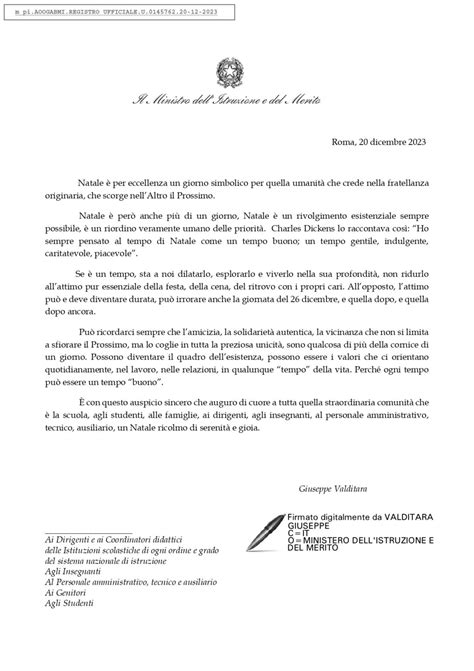 m_pi.AOOGABMI.REGISTRO UFFICIALE.U.0145762.20-12-2023

Il Ministro dell'Istruzione e del Merito

Roma, 20 dicembre 2023

Natale è per eccellenza un giorno simbolico per quella umanità che crede nella fratellanza originaria, che scorge nell'Altro il Prossimo.

Natale è però anche più di un giorno, Natale è un rivolgimento esistenziale sempre possibile, è un riordino veramente umano delle priorità. Charles Dickens lo raccontava così: "Ho sempre pensato al tempo di Natale come un tempo buono; un tempo gentile, indulgente, caritatevole, piacevole".

Se è un tempo, sta a noi dilatarlo, esplorarlo e viverlo nella sua profondità, non ridurlo all'attimo pur essenziale della festa, della cena, del ritrovo con i propri cari. All'opposto, l'attimo può e deve diventare durata, può irrorare anche la giornata del 26 dicembre, e quella dopo, e quella dopo ancora.

Può ricordarci sempre che l'amicizia, la solidarietà autentica, la vicinanza che non si limita a sfiorare il Prossimo, ma lo coglie in tutta la preziosa unicità, sono qualcosa di più della cornice di un giorno. Possono diventare il quadro dell'esistenza, possono essere i valori che ci orientano quotidianamente, nel lavoro, nelle relazioni, in qualunque "tempo" della vita. Perché ogni tempo può essere un tempo "buono".

È con questo auspicio sincero che auguro di cuore a tutta quella straordinaria comunità che è la scuola, agli studenti, alle famiglie, ai dirigenti, agli insegnanti, al personale amministrativo, tecnico, ausiliario, un Natale ricolmo di serenità e gioia.

Giuseppe Valditara

Firmato digitalmente da VALDITARA GIUSEPPE
C=IT
O=MINISTERO DELL'ISTRUZIONE E DEL MERITO

Ai Dirigenti e ai Coordinatori didattici
delle Istituzioni scolastiche di ogni ordine e grado
del sistema nazionale di istruzione
Agli Insegnanti
Al Personale amministrativo, tecnico e ausiliario
Ai Genitori
Agli Studenti